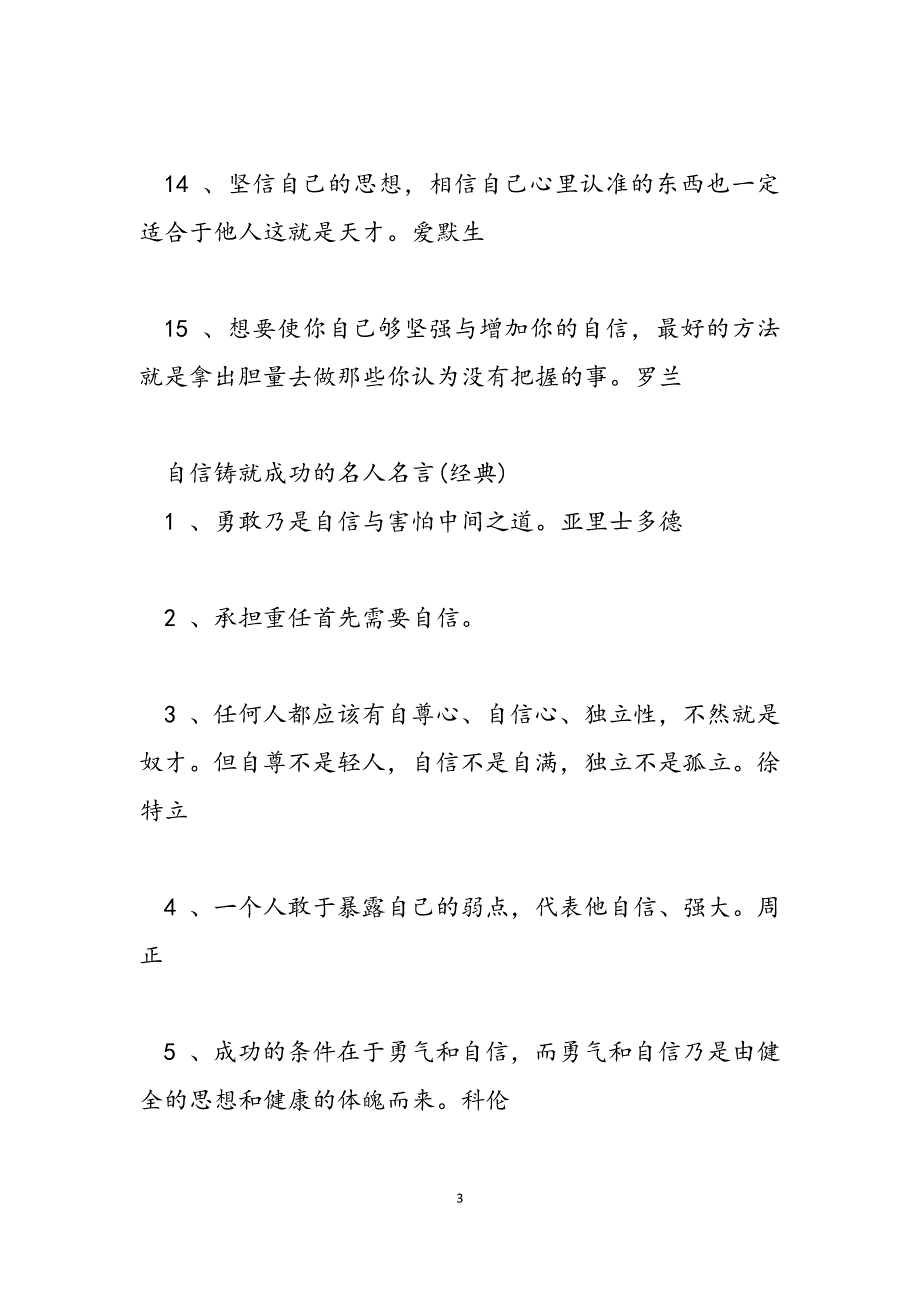 14 、坚信自己的思想，相信自己心里认准的东西也一定适合于他人这就是天才。爱默生

15 、想要使你自己够坚强与增加你的自信，最好的方法就是拿出胆量去做那些你认为没有把握的事。罗兰

自信铸就成功的名人名言(经典)
1 、勇敢乃是自信与害怕中间之道。亚里士多德

2 、承担重任首先需要自信。

3 、任何人都应该有自尊心、自信心、独立性，不然就是奴才。但自尊不是轻人，自信不是自满，独立不是孤立。徐特立

4 、一个人敢于暴露自己的弱点，代表他自信、强大。周正

5 、成功的条件在于勇气和自信，而勇气和自信乃是由健全的思想和健康的体魄而来。科伦

3